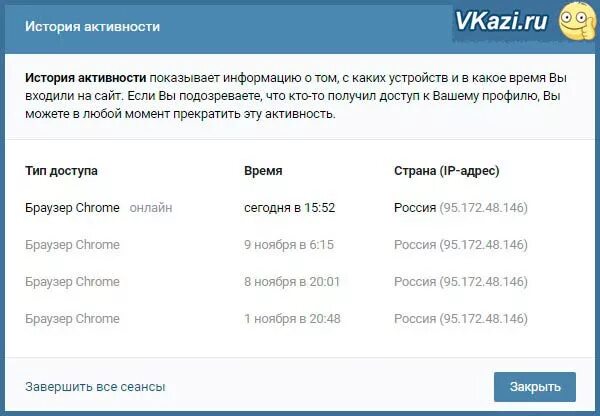 История активности

VKazi.ru

История активности показывает информацию о том, с каких устройств и в какое время Вы входили на сайт. Если Вы подозреваете, что кто-то получил доступ к Вашему профилю, Вы можете в любой момент прекратить эту активность.

| Тип доступа | Время | Страна (IP-адрес) |
|---|---|---|
| Браузер Chrome онлайн | сегодня в 15:52 | Россия (95.172.48.146) |
| Браузер Chrome | 9 ноября в 6:15 | Россия (95.172.48.146) |
| Браузер Chrome | 8 ноября в 20:01 | Россия (95.172.48.146) |
| Браузер Chrome | 1 ноября в 20:48 | Россия (95.172.48.146) |

Завершить все сеансы

Закрыть